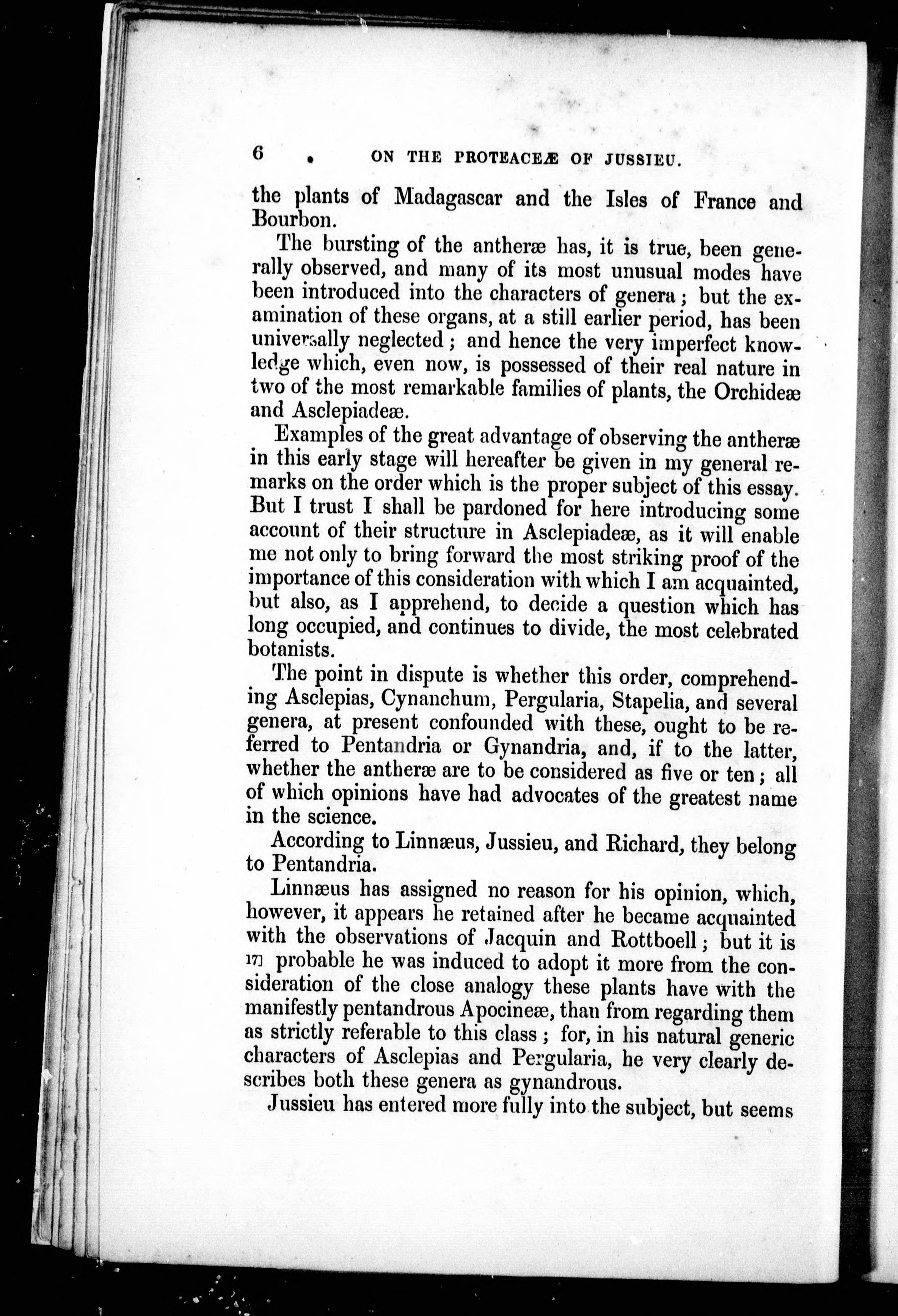 6 ON THE PROTEACEÆ OF JUSSIEU.

the plants of Madagascar and the Isles of France and Bourbon.

The bursting of the antheræ has, it is true, been generally observed, and many of its most unusual modes have been introduced into the characters of genera; but the examination of these organs, at a still earlier period, has been universally neglected; and hence the very imperfect knowledge which, even now, is possessed of their real nature in two of the most remarkable families of plants, the Orchideæ and Asclepiadeæ.

Examples of the great advantage of observing the antheræ in this early stage will hereafter be given in my general remarks on the order which is the proper subject of this essay. But I trust I shall be pardoned for here introducing some account of their structure in Asclepiadeæ, as it will enable me not only to bring forward the most striking proof of the importance of this consideration with which I am acquainted, but also, as I apprehend, to decide a question which has long occupied, and continues to divide, the most celebrated botanists.

The point in dispute is whether this order, comprehending Asclepias, Cynanchum, Pergularia, Stapelia, and several genera, at present confounded with these, ought to be referred to Pentandria or Gynandria, and, if to the latter, whether the antheræ are to be considered as five or ten; all of which opinions have had advocates of the greatest name in the science.

According to Linnæus, Jussieu, and Richard, they belong to Pentandria.

Linnæus has assigned no reason for his opinion, which, however, it appears he retained after he became acquainted with the observations of Jacquin and Rottboell; but it is 17] probable he was induced to adopt it more from the consideration of the close analogy these plants have with the manifestly pentandrous Apocineæ, than from regarding them as strictly referable to this class; for, in his natural generic characters of Asclepias and Pergularia, he very clearly describes both these genera as gynandrous.

Jussieu has entered more fully into the subject, but seems